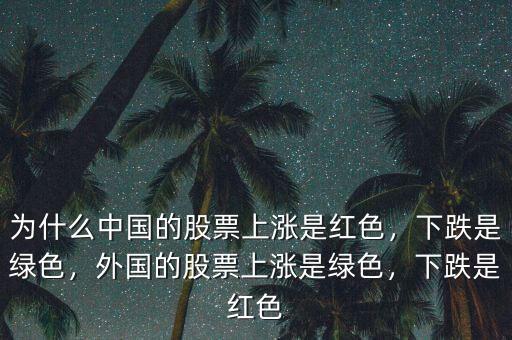 为什么中国的股票上涨是红色，下跌是绿色，外国的股票上涨是绿色，下跌是红色